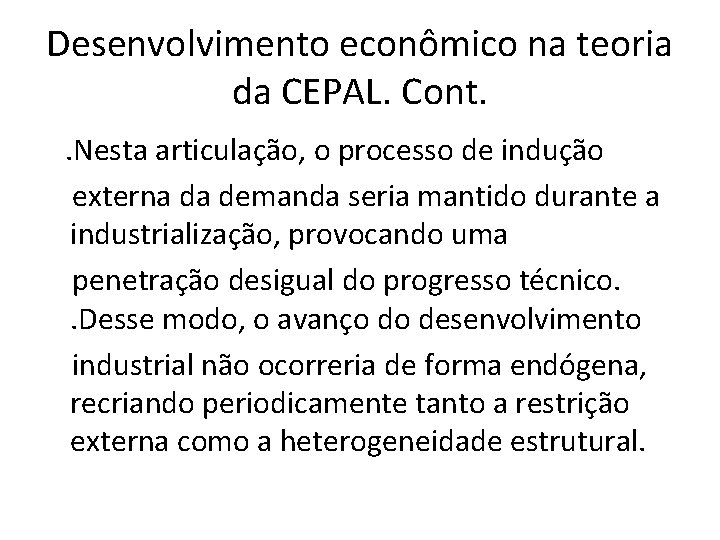 Desenvolvimento econômico na teoria da CEPAL. Cont.

.Nesta articulação, o processo de indução externa da demanda seria mantido durante a industrialização, provocando uma penetração desigual do progresso técnico.
.Desse modo, o avanço do desenvolvimento industrial não ocorreria de forma endógena, recriando periodicamente tanto a restrição externa como a heterogeneidade estrutural.